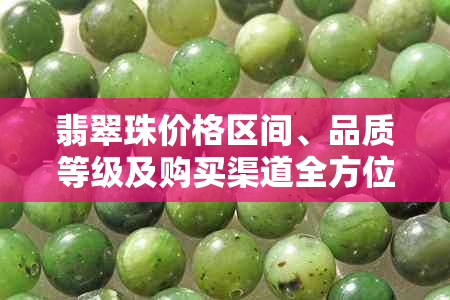 翡翠珠价格区间、品质等级及购买渠道全方位